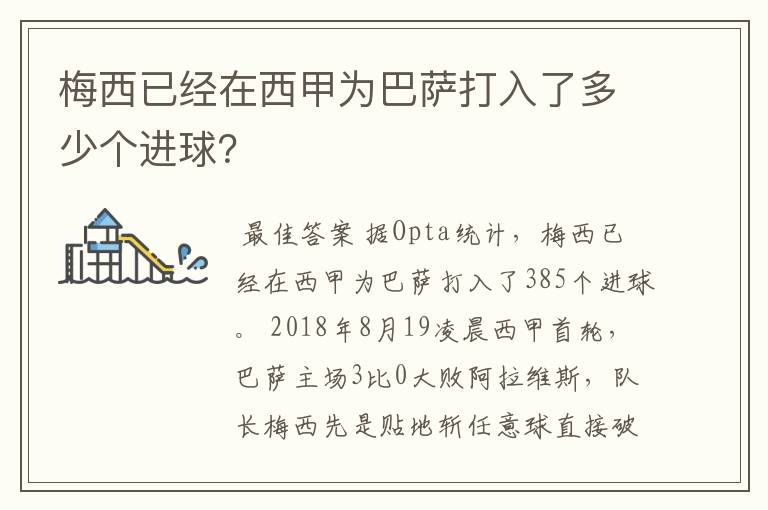 梅西已经在西甲为巴萨打入了多少个进球?

最佳答案 据Opta统计，梅西已经在西甲为巴萨打入了385个进球。2018年8月19凌晨西甲首轮，巴萨主场3比0大败阿拉维斯，队长梅西先是贴地斩任意球直接破